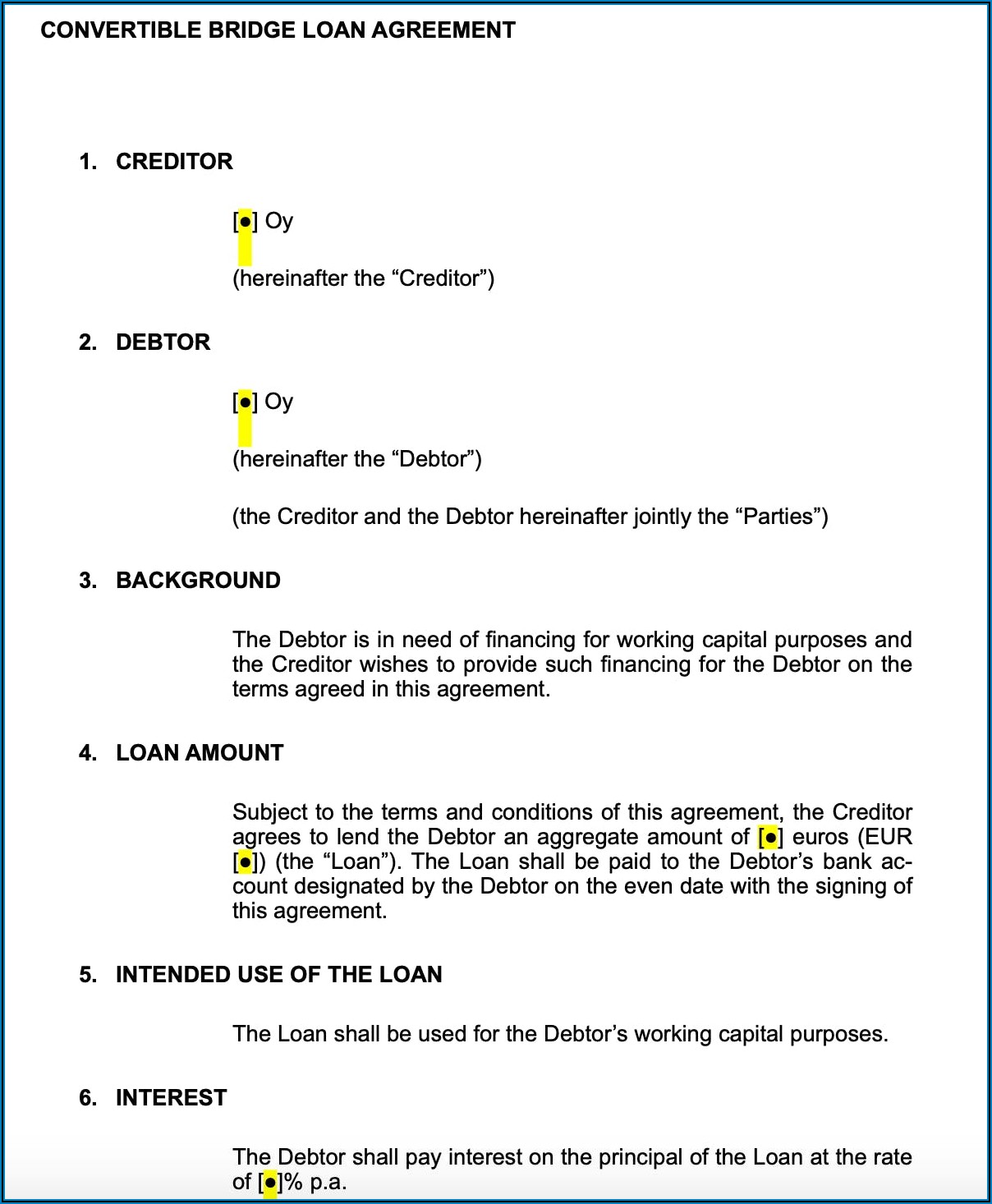 CONVERTIBLE BRIDGE LOAN AGREEMENT

1. CREDITOR

[●] Oy

(hereinafter the “Creditor”)

2. DEBTOR

[●] Oy

(hereinafter the “Debtor”)

(the Creditor and the Debtor hereinafter jointly the “Parties”)

3. BACKGROUND

The Debtor is in need of financing for working capital purposes and the Creditor wishes to provide such financing for the Debtor on the terms agreed in this agreement.

4. LOAN AMOUNT

Subject to the terms and conditions of this agreement, the Creditor agrees to lend the Debtor an aggregate amount of [●] euros (EUR [●]) (the “Loan”). The Loan shall be paid to the Debtor’s bank account designated by the Debtor on the even date with the signing of this agreement.

5. INTENDED USE OF THE LOAN

The Loan shall be used for the Debtor’s working capital purposes.

6. INTEREST

The Debtor shall pay interest on the principal of the Loan at the rate of [●]% p.a.